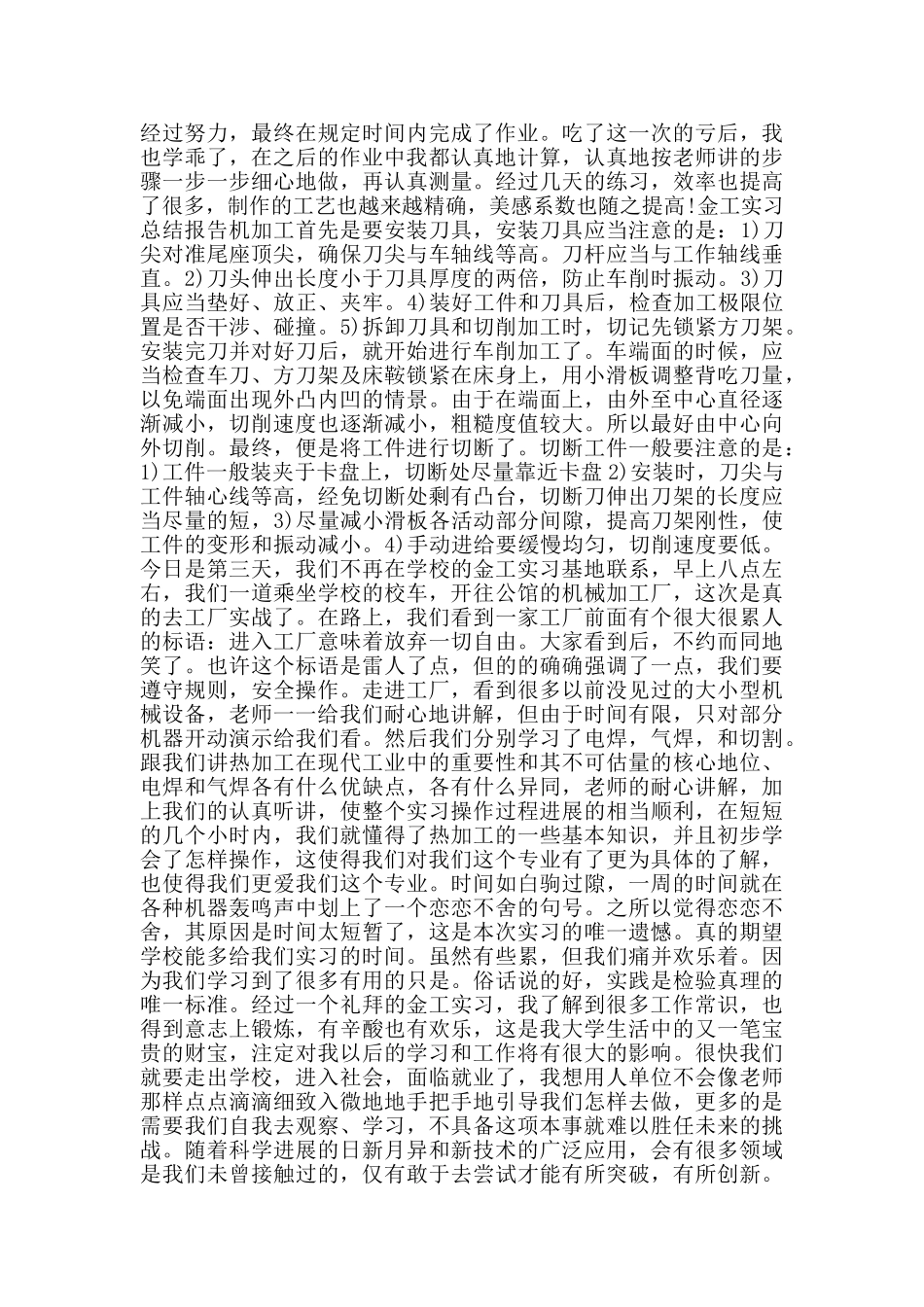 经过努力，最终在规定时间内完成了作业。吃了这一次的亏后，我也学乖了，在之后的作业中我都认真地计算，认真地按老师讲的步骤一步一步细心地做，再认真测量。经过几天的练习，效率也提高了很多，制作的工艺也越来越精确，美感系数也随之提高!金工实习总结报告机加工首先是要安装刀具，安装刀具应当注意的是：1)刀尖对准尾座顶尖，确保刀尖与车轴线等高。刀杆应当与工作轴线垂直。2)刀头伸出长度小于刀具厚度的两倍，防止车削时振动。3)刀具应当垫好、放正、夹牢。4)装好工件和刀具后，检查加工极限位置是否干涉、碰撞。5)拆卸刀具和切削加工时，切记先锁紧方刀架。安装完刀并对好刀后，就开始进行车削加工了。车端面的时候，应当检查车刀、方刀架及床鞍锁紧在床身上，用小滑板调整背吃刀量，以免端面出现外凸内凹的情景。由于在端面上，由外至中心直径逐渐减小，切削速度也逐渐减小，粗糙度值较大。所以最好由中心向外切削。最终，便是将工件进行切断了。切断工件一般要注意的是：1)工件一般装夹于卡盘上，切断处尽量靠近卡盘 2)安装时，刀尖与工件轴心线等高，经免切断处剩有凸台，切断刀伸出刀架的长度应当尽量的短，3)尽量减小滑板各活动部分间隙，提高刀架刚性，使工件的变形和振动减小。4)手动进给要缓慢均匀，切削速度要低。今日是第三天，我们不再在学校的金工实习基地联系，早上八点左右，我们一道乘坐学校的校车，开往公馆的机械加工厂，这次是真的去工厂实战了。在路上，我们看到一家工厂前面有个很大很累人的标语：进入工厂意味着放弃一切自由。大家看到后，不约而同地笑了。也许这个标语是雷人了点，但的的确确强调了一点，我们要遵守规则，安全操作。走进工厂，看到很多以前没见过的大小型机械设备，老师一一给我们耐心地讲解，但由于时间有限，只对部分机器开动演示给我们看。然后我们分别学习了电焊，气焊，和切割。跟我们讲热加工在现代工业中的重要性和其不可估量的核心地位、电焊和气焊各有什么优缺点，各有什么异同，老师的耐心讲解，加上我们的认真听讲，使整个实习操作过程进展的相当顺利，在短短的几个小时内，我们就懂得了热加工的一些基本知识，并且初步学会了怎样操作，这使得我们对我们这个专业有了更为具体的了解，也使得我们更爱我们这个专业。时间如白驹过隙，一周的时间就在各种机器轰鸣声中划上了一个恋恋不舍的句号。之所以觉得恋恋不舍，其原因是时间太短暂了，这是本次实习的唯一遗憾。真的期望学校能多给我们实习的时间。虽然有些累，但我们痛并欢乐着。因为我们学习到了很多有用的只是。俗话说的好，实践是检验真理的唯一标准。经过一个礼拜的金工实习，我了解到很多工作常识，也得到意志上锻炼，有辛酸也有欢乐，这是我大学生活中的又一笔宝贵的财宝，注定对我以后的学习和工作将有很大的影响。很快我们就要走出学校，进入社会，面临就业了，我想用人单位不会像老师那样点点滴滴细致入微地地手把手地引导我们怎样去做，更多的是需要我们自我去观察、学习，不具备这项本事就难以胜任未来的挑战。随着科学进展的日新月异和新技术的广泛应用，会有很多领域是我们未曾接触过的，仅有敢于去尝试才能有所突破，有所创新。